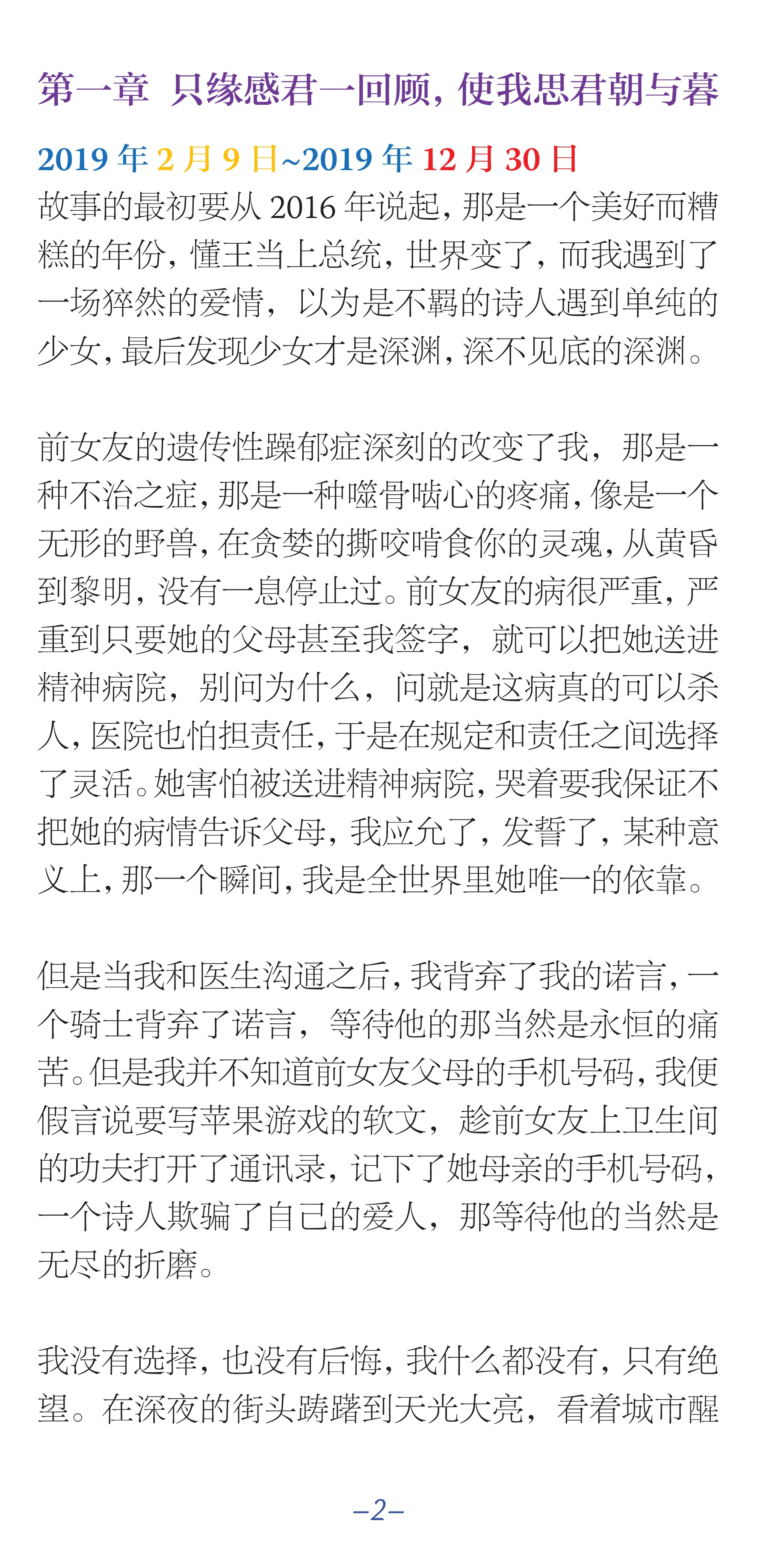 第一章 只缘感君一回顾，使我思君朝与暮

2019 年 2 月 9 日~2019 年 12 月 30 日

故事的最初要从 2016 年说起，那是一个美好而糟糕的年份，懂王当上总统，世界变了，而我遇到了一场猝然的爱情，以为是不羁的诗人遇到单纯的少女，最后发现少女才是深渊，深不见底的深渊。

前女友的遗传性躁郁症深刻的改变了我，那是一种不治之症，那是一种噬骨啮心的疼痛，像是一个无形的野兽，在贪婪的撕咬啃食你的灵魂，从黄昏到黎明，没有一息停止过。前女友的病很严重，严重到只要她的父母甚至我签字，就可以把她送进精神病院，别问为什么，问就是这病真的可以杀人，医院也怕担责任，于是在规定和责任之间选择了灵活。她害怕被送进精神病院，哭着要我保证不把她的病情告诉父母，我应允了，发誓了，某种意义上，那一个瞬间，我是全世界里她唯一的依靠。

但是当我和医生沟通之后，我背弃了我的诺言，一个骑士背弃了诺言，等待他的那当然是永恒的痛苦。但是我并不知道前女友父母的手机号码，我便假言说要写苹果游戏的软文，趁前女友上卫生间的功夫打开了通讯录，记下了她母亲的手机号码，一个诗人欺骗了自己的爱人，那等待他的当然是无尽的折磨。

我没有选择，也没有后悔，我什么都没有，只有绝望。在深夜的街头踌躇到天光大亮，看着城市醒

–2–